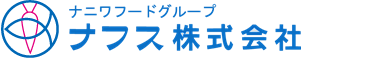 ナニワフードグループ
ナフス株式会社